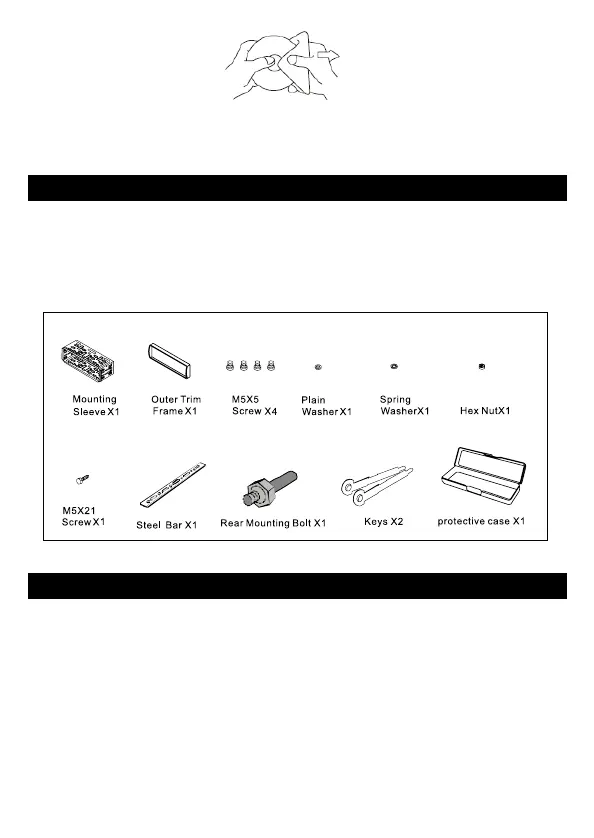 Mounting Sleeve X1

Outer Trim Frame X1

M5X5 Screw X4

Plain Washer X1

Spring WasherX1

Hex NutX1

M5X21 Screw X1

Steel Bar X1

Rear Mounting Bolt X1

Keys X2

protective case X1